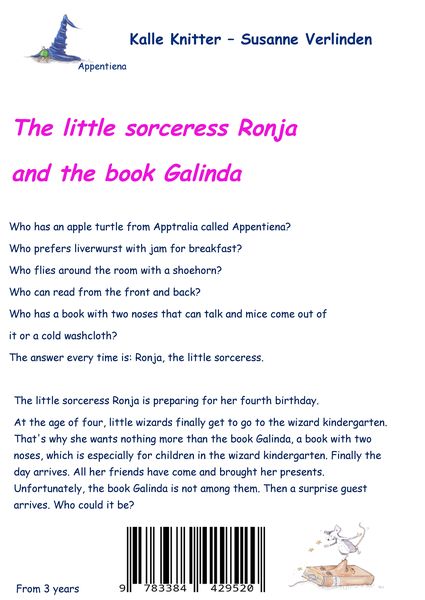 Appentiena

Kalle Knitter – Susanne Verlinden

The little sorceress Ronja

and the book Galinda

Who has an apple turtle from Apptralia called Appentiena?

Who prefers liverwurst with jam for breakfast?

Who flies around the room with a shoehorn?

Who can read from the front and back?

Who has a book with two noses that can talk and mice come out of it or a cold washcloth?

The answer every time is: Ronja, the little sorceress.

The little sorceress Ronja is preparing for her fourth birthday.

At the age of four, little wizards finally get to go to the wizard kindergarten. That's why she wants nothing more than the book Galinda, a book with two noses, which is especially for children in the wizard kindergarten. Finally the day arrives. All her friends have come and brought her presents. Unfortunately, the book Galinda is not among them. Then a surprise guest arrives. Who could it be?

From 3 years

9 783384 429520